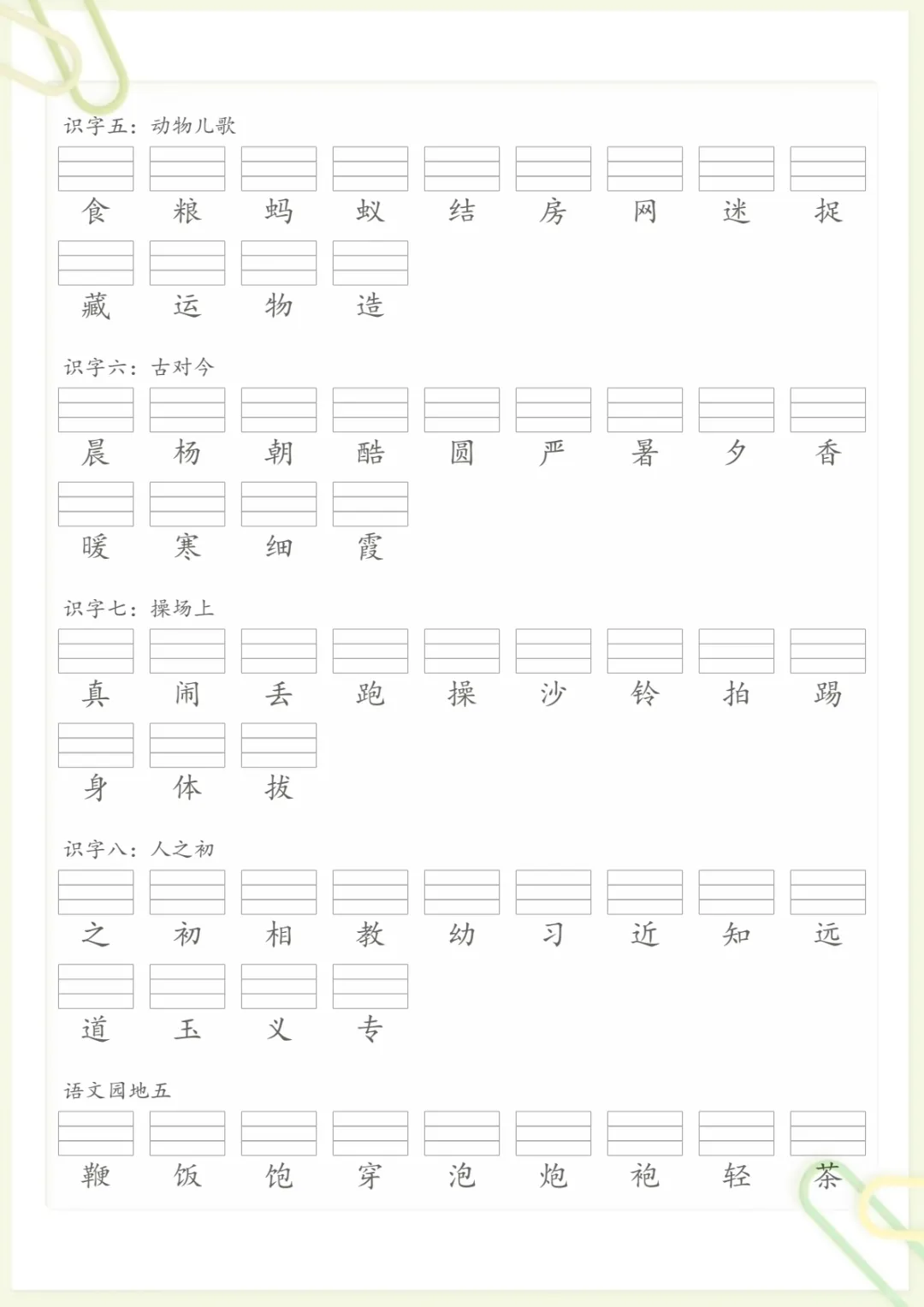 识字五：动物儿歌

食 粮 蚂 蚁 结 房 网 迷 捉

藏 运 物 造

识字六：古对今

晨 杨 朝 酷 圆 严 暑 夕 香

暖 寒 细 霞

识字七：操场上

真 闹 丢 跑 操 沙 铃 拍 踢

身 体 拔

识字八：人之初

之 初 相 教 幼 习 近 知 远

道 玉 义 专

语文园地五

鞭 饭 饱 穿 泡 炮 袍 轻 茶